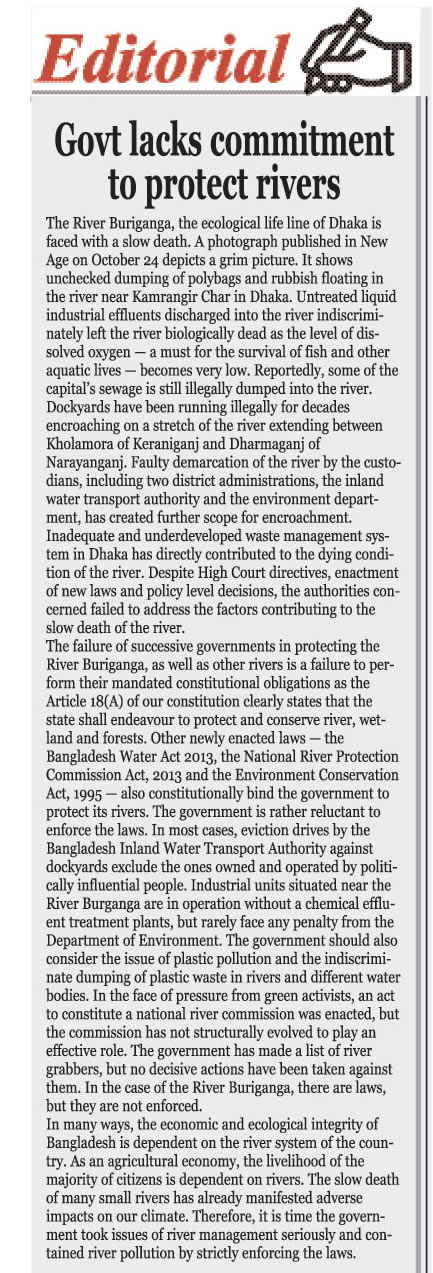 Editorial

Govt lacks commitment to protect rivers

The River Buriganga, the ecological life line of Dhaka is faced with a slow death. A photograph published in New Age on October 24 depicts a grim picture. It shows unchecked dumping of polybags and rubbish floating in the river near Kamrangir Char in Dhaka. Untreated liquid industrial effluents discharged into the river indiscriminately left the river biologically dead as the level of dissolved oxygen — a must for the survival of fish and other aquatic lives — becomes very low. Reportedly, some of the capital's sewage is still illegally dumped into the river. Dockyards have been running illegally for decades encroaching on a stretch of the river extending between Kholamora of Keraniganj and Dharmaganj of Narayanganj. Faulty demarcation of the river by the custodians, including two district administrations, the inland water transport authority and the environment department, has created further scope for encroachment. Inadequate and underdeveloped waste management system in Dhaka has directly contributed to the dying condition of the river. Despite High Court directives, enactment of new laws and policy level decisions, the authorities concerned failed to address the factors contributing to the slow death of the river.

The failure of successive governments in protecting the River Buriganga, as well as other rivers is a failure to perform their mandated constitutional obligations as the Article 18(A) of our constitution clearly states that the state shall endeavour to protect and conserve river, wetland and forests. Other newly enacted laws — the Bangladesh Water Act 2013, the National River Protection Commission Act, 2013 and the Environment Conservation Act, 1995 — also constitutionally bind the government to protect its rivers. The government is rather reluctant to enforce the laws. In most cases, eviction drives by the Bangladesh Inland Water Transport Authority against dockyards exclude the ones owned and operated by politically influential people. Industrial units situated near the River Burganga are in operation without a chemical effluent treatment plants, but rarely face any penalty from the Department of Environment. The government should also consider the issue of plastic pollution and the indiscriminate dumping of plastic waste in rivers and different water bodies. In the face of pressure from green activists, an act to constitute a national river commission was enacted, but the commission has not structurally evolved to play an effective role. The government has made a list of river grabbers, but no decisive actions have been taken against them. In the case of the River Buriganga, there are laws, but they are not enforced.

In many ways, the economic and ecological integrity of Bangladesh is dependent on the river system of the country. As an agricultural economy, the livelihood of the majority of citizens is dependent on rivers. The slow death of many small rivers has already manifested adverse impacts on our climate. Therefore, it is time the government took issues of river management seriously and contained river pollution by strictly enforcing the laws.